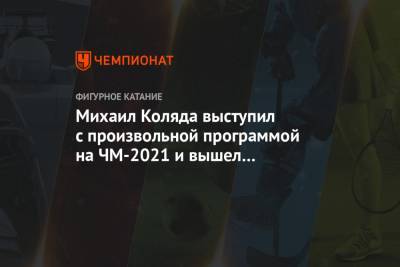 ЧЕМПИОНАТ

ФИГУРНОЕ КАТАНИЕ

Михаил Коляда выступил с произвольной программой на ЧМ-2021 и вышел...